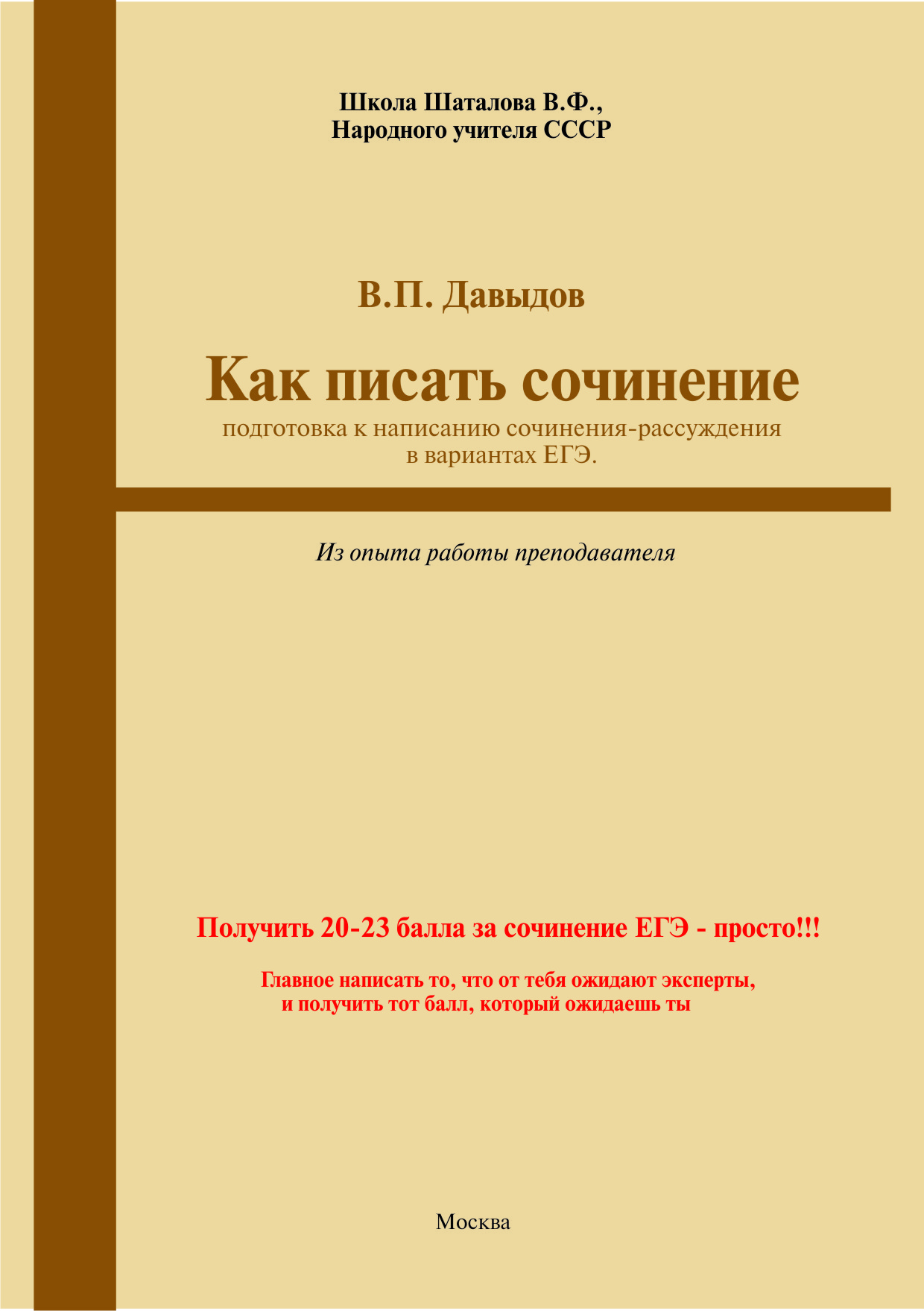 Школа Шаталова В.Ф.,
Народного учителя СССР

В.П. Давыдов

Как писать сочинение

подготовка к написанию сочинения-рассуждения в вариантах ЕГЭ.

Из опыта работы преподавателя

Получить 20-23 балла за сочинение ЕГЭ - просто!!!

Главное написать то, что от тебя ожидают эксперты, и получить тот балл, который ожидаешь ты

Москва